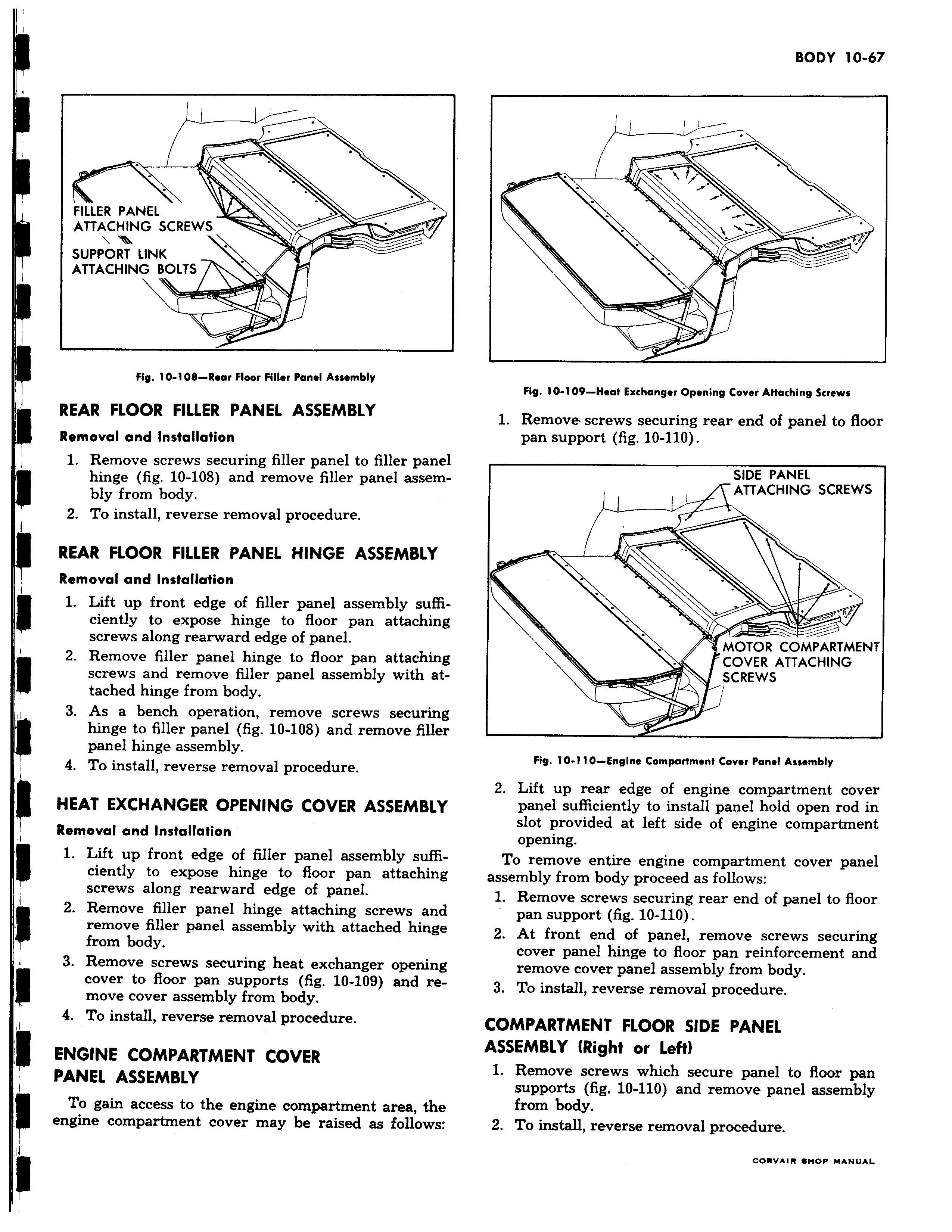 BODY 10-67

FILLER PANEL ATTACHING SCREWS

SUPPORT LINK ATTACHING BOLTS

Fig. 10-108—Rear Floor Filler Panel Assembly

REAR FLOOR FILLER PANEL ASSEMBLY

Removal and Installation

1. Remove screws securing filler panel to filler panel hinge (fig. 10-108) and remove filler panel assembly from body.
2. To install, reverse removal procedure.

REAR FLOOR FILLER PANEL HINGE ASSEMBLY

Removal and Installation

1. Lift up front edge of filler panel assembly sufficiently to expose hinge to floor pan attaching screws along rearward edge of panel.
2. Remove filler panel hinge to floor pan attaching screws and remove filler panel assembly with attached hinge from body.
3. As a bench operation, remove screws securing hinge to filler panel (fig. 10-108) and remove filler panel hinge assembly.
4. To install, reverse removal procedure.

HEAT EXCHANGER OPENING COVER ASSEMBLY

Removal and Installation

1. Lift up front edge of filler panel assembly sufficiently to expose hinge to floor pan attaching screws along rearward edge of panel.
2. Remove filler panel hinge attaching screws and remove filler panel assembly with attached hinge from body.
3. Remove screws securing heat exchanger opening cover to floor pan supports (fig. 10-109) and remove cover assembly from body.
4. To install, reverse removal procedure.

ENGINE COMPARTMENT COVER PANEL ASSEMBLY

To gain access to the engine compartment area, the engine compartment cover may be raised as follows:

Fig. 10-109—Heat Exchanger Opening Cover Attaching Screws

1. Remove screws securing rear end of panel to floor pan support (fig. 10-110).

SIDE PANEL ATTACHING SCREWS

MOTOR COMPARTMENT COVER ATTACHING SCREWS

Fig. 10-110—Engine Compartment Cover Panel Assembly

2. Lift up rear edge of engine compartment cover panel sufficiently to install panel hold open rod in slot provided at left side of engine compartment opening.

To remove entire engine compartment cover panel assembly from body proceed as follows:

1. Remove screws securing rear end of panel to floor pan support (fig. 10-110).
2. At front end of panel, remove screws securing cover panel hinge to floor pan reinforcement and remove cover panel assembly from body.
3. To install, reverse removal procedure.

COMPARTMENT FLOOR SIDE PANEL ASSEMBLY (Right or Left)

1. Remove screws which secure panel to floor pan supports (fig. 10-110) and remove panel assembly from body.
2. To install, reverse removal procedure.

CORVAIR SHOP MANUAL